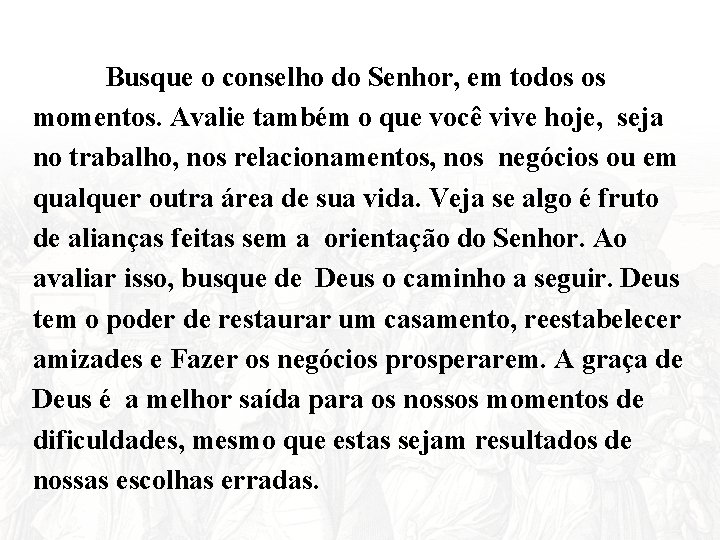 Busque o conselho do Senhor, em todos os momentos. Avalie também o que você vive hoje, seja no trabalho, nos relacionamentos, nos negócios ou em qualquer outra área de sua vida. Veja se algo é fruto de alianças feitas sem a orientação do Senhor. Ao avaliar isso, busque de Deus o caminho a seguir. Deus tem o poder de restaurar um casamento, reestabelecer amizades e Fazer os negócios prosperarem. A graça de Deus é a melhor saída para os nossos momentos de dificuldades, mesmo que estas sejam resultados de nossas escolhas erradas.